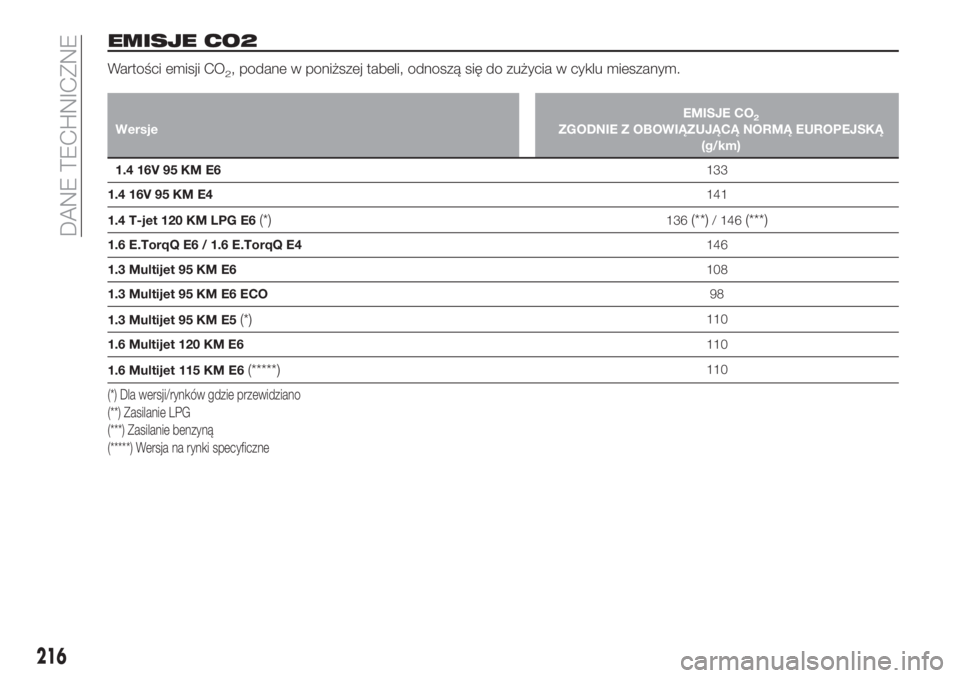 DANE TECHNICZNE

EMISJE CO2

Wartości emisji $CO_2$, podane w poniższej tabeli, odnoszą się do zużycia w cyklu mieszanym.

| Wersje | EMISJE $CO_2$ ZGODNIE Z OBOWIĄZUJĄCĄ NORMĄ EUROPEJSKĄ (g/km) |
|---|---|
| 1.4 16V 95 KM E6 | 133 |
| 1.4 16V 95 KM E4 | 141 |
| 1.4 T-jet 120 KM LPG E6 (*) | 136 (**) / 146 (***) |
| 1.6 E.TorqQ E6 / 1.6 E.TorqQ E4 | 146 |
| 1.3 Multijet 95 KM E6 | 108 |
| 1.3 Multijet 95 KM E6 ECO | 98 |
| 1.3 Multijet 95 KM E5 (*) | 110 |
| 1.6 Multijet 120 KM E6 | 110 |
| 1.6 Multijet 115 KM E6 (*****) | 110 |

(*) Dla wersji/rynków gdzie przewidziano
(**) Zasilanie LPG
(***) Zasilanie benzyną
(*****) Wersja na rynki specyficzne

216

carmanualsonline.info